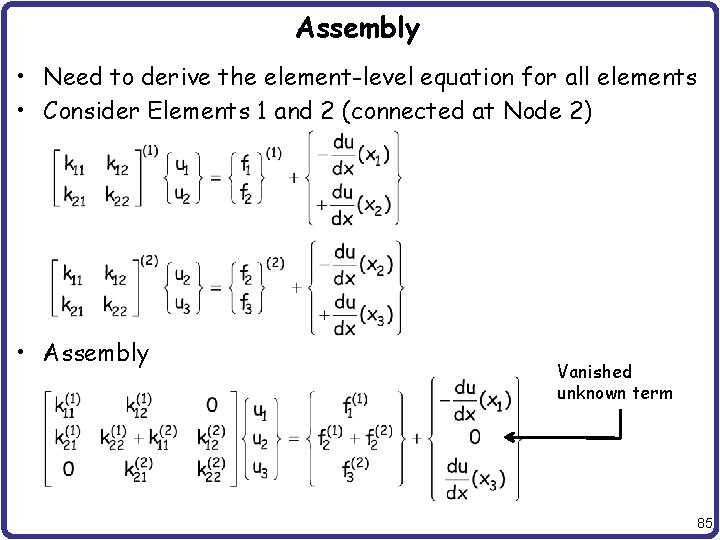 Assembly

• Need to derive the element-level equation for all elements
• Consider Elements 1 and 2 (connected at Node 2)

$\begin{bmatrix} k_{11} & k_{12} \\ k_{21} & k_{22} \end{bmatrix}^{(1)} \begin{Bmatrix} u_1 \\ u_2 \end{Bmatrix} = \begin{Bmatrix} f_1 \\ f_2 \end{Bmatrix}^{(1)} + \begin{Bmatrix} -\frac{du}{dx}(x_1) \\ +\frac{du}{dx}(x_2) \end{Bmatrix}$

$\begin{bmatrix} k_{11} & k_{12} \\ k_{21} & k_{22} \end{bmatrix}^{(2)} \begin{Bmatrix} u_2 \\ u_3 \end{Bmatrix} = \begin{Bmatrix} f_2 \\ f_3 \end{Bmatrix}^{(2)} + \begin{Bmatrix} -\frac{du}{dx}(x_2) \\ +\frac{du}{dx}(x_3) \end{Bmatrix}$

• Assembly

$\begin{bmatrix} k_{11}^{(1)} & k_{12}^{(1)} & 0 \\ k_{21}^{(1)} & k_{22}^{(1)} + k_{11}^{(2)} & k_{12}^{(2)} \\ 0 & k_{21}^{(2)} & k_{22}^{(2)} \end{bmatrix} \begin{Bmatrix} u_1 \\ u_2 \\ u_3 \end{Bmatrix} = \begin{Bmatrix} f_1^{(1)} \\ f_2^{(1)} + f_2^{(2)} \\ f_3^{(2)} \end{Bmatrix} + \begin{Bmatrix} -\frac{du}{dx}(x_1) \\ 0 \\ \frac{du}{dx}(x_3) \end{Bmatrix}$

Vanished unknown term

85